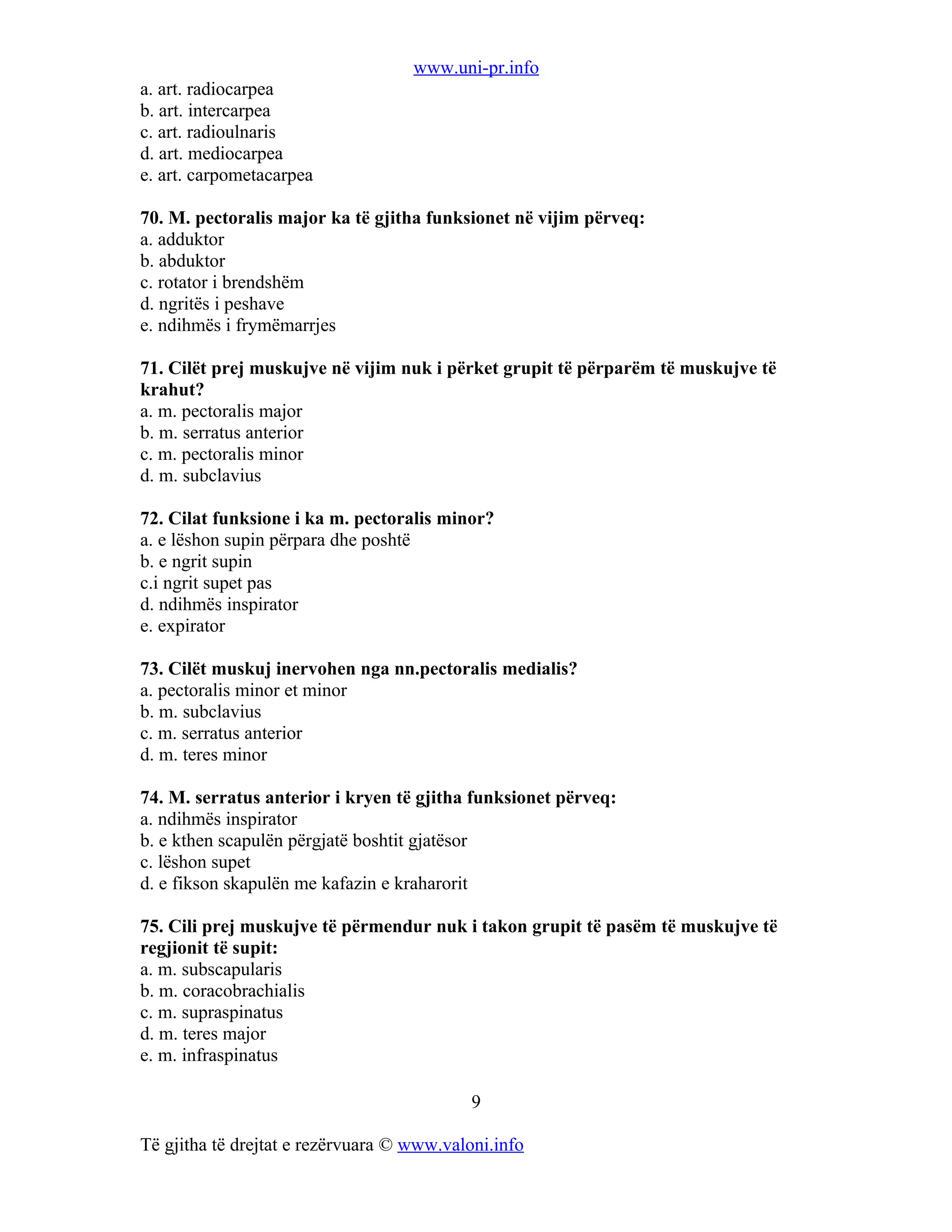 www.uni-pr.info

a. art. radiocarpea
b. art. intercarpea
c. art. radioulnaris
d. art. mediocarpea
e. art. carpometacarpea

70. M. pectoralis major ka të gjitha funksionet në vijim përveq:
a. adduktor
b. abduktor
c. rotator i brendshëm
d. ngritës i peshave
e. ndihmës i frymëmarrjes

71. Cilët prej muskujve në vijim nuk i përket grupit të përparëm të muskujve të krahut?
a. m. pectoralis major
b. m. serratus anterior
c. m. pectoralis minor
d. m. subclavius

72. Cilat funksione i ka m. pectoralis minor?
a. e lëshon supin përpara dhe poshtë
b. e ngrit supin
c.i ngrit supet pas
d. ndihmës inspirator
e. expirator

73. Cilët muskuj inervohen nga nn.pectoralis medialis?
a. pectoralis minor et minor
b. m. subclavius
c. m. serratus anterior
d. m. teres minor

74. M. serratus anterior i kryen të gjitha funksionet përveq:
a. ndihmës inspirator
b. e kthen scapulën përgjatë boshtit gjatësor
c. lëshon supet
d. e fikson skapulën me kafazin e kraharorit

75. Cili prej muskujve të përmendur nuk i takon grupit të pasëm të muskujve të regjionit të supit:
a. m. subscapularis
b. m. coracobrachialis
c. m. supraspinatus
d. m. teres major
e. m. infraspinatus

9

Të gjitha të drejtat e rezërvuara © www.valoni.info